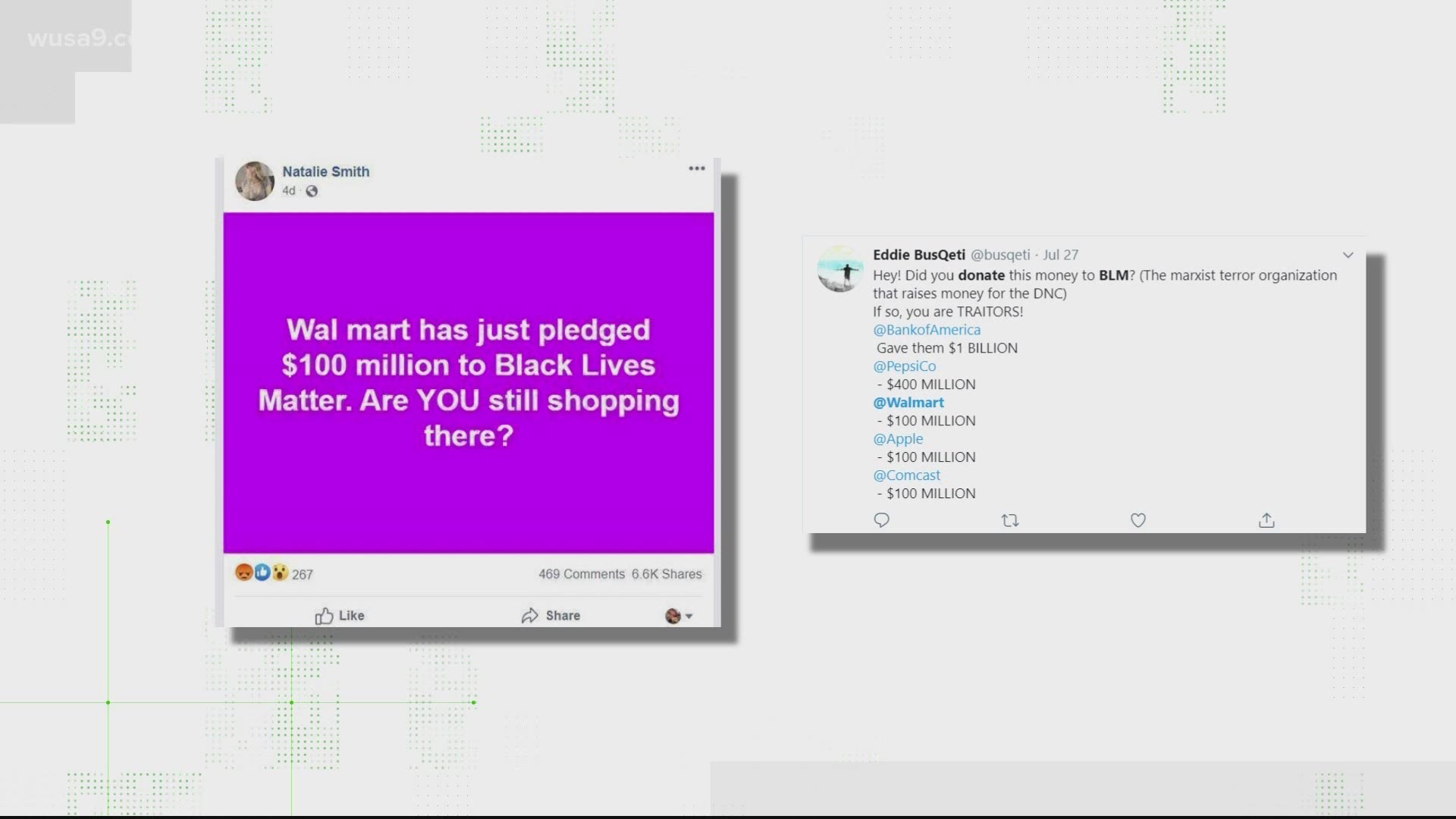 wusa9.c

Natalie Smith
4d ·

Wal mart has just pledged $100 million to Black Lives Matter. Are YOU still shopping there?

267

469 Comments 6.6K Shares

Like

Share

Eddie BusQeti @busqeti · Jul 27
Hey! Did you donate this money to BLM? (The marxist terror organization that raises money for the DNC)
If so, you are TRAITORS!
@BankofAmerica
Gave them $1 BILLION
@PepsiCo
- $400 MILLION
@Walmart
- $100 MILLION
@Apple
- $100 MILLION
@Comcast
- $100 MILLION